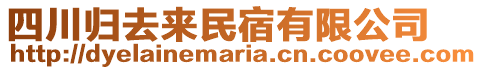 四川归去来民宿有限公司
http://dyelainemaria.cn.coovee.com